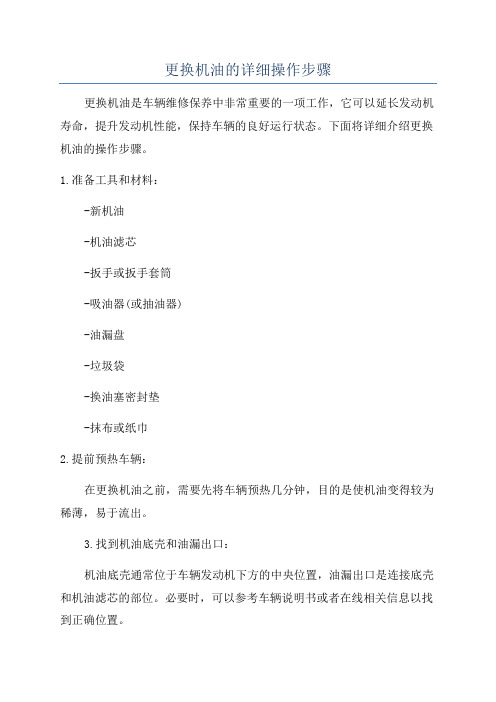 更换机油的详细操作步骤

更换机油是车辆维修保养中非常重要的一项工作，它可以延长发动机寿命，提升发动机性能，保持车辆的良好运行状态。下面将详细介绍更换机油的操作步骤。

1.准备工具和材料：

-新机油

-机油滤芯

-扳手或扳手套筒

-吸油器(或抽油器)

-油漏盘

-垃圾袋

-换油塞密封垫

-抹布或纸巾

2.提前预热车辆：

在更换机油之前，需要先将车辆预热几分钟，目的是使机油变得较为稀薄，易于流出。

3.找到机油底壳和油漏出口：

机油底壳通常位于车辆发动机下方的中央位置，油漏出口是连接底壳和机油滤芯的部位。必要时，可以参考车辆说明书或者在线相关信息以找到正确位置。